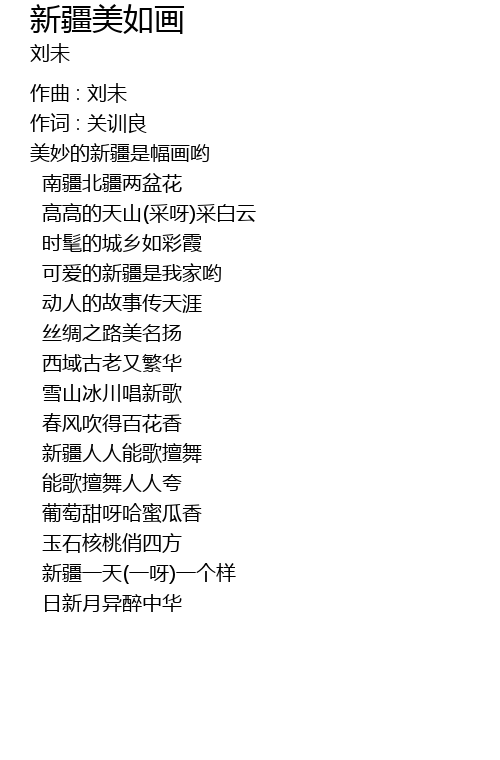 新疆美如画
刘未

作曲 : 刘未
作词 : 关训良
美妙的新疆是幅画哟
南疆北疆两盆花
高高的天山(采呀)采白云
时髦的城乡如彩霞
可爱的新疆是我家哟
动人的故事传天涯
丝绸之路美名扬
西域古老又繁华
雪山冰川唱新歌
春风吹得百花香
新疆人人能歌擅舞
能歌擅舞人人夸
葡萄甜呀哈蜜瓜香
玉石核桃俏四方
新疆一天(一呀)一个样
日新月异醉中华